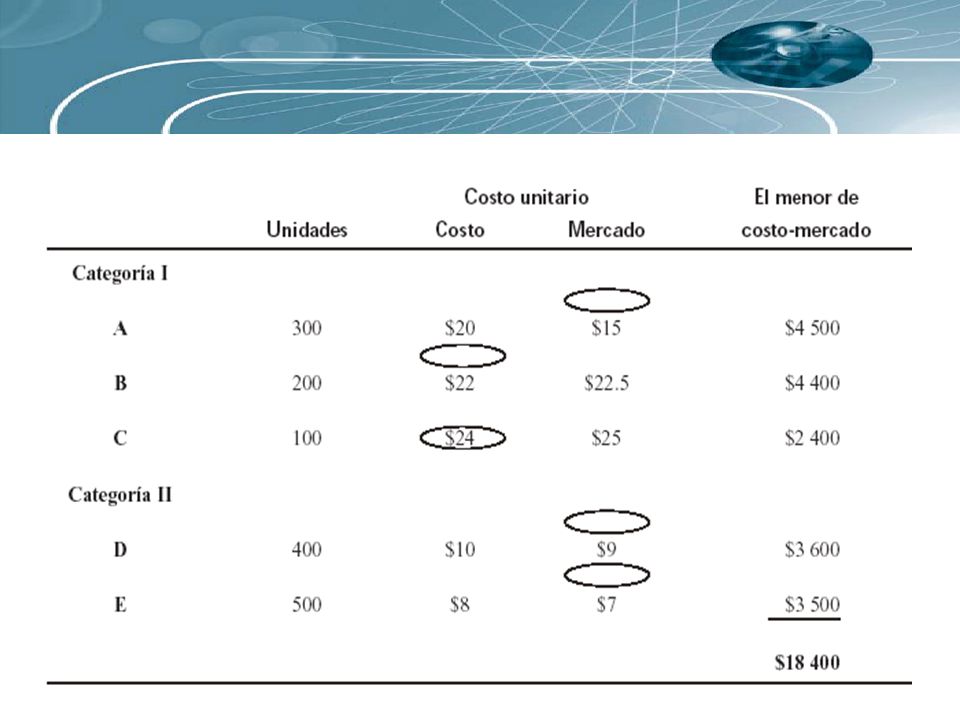 |  | Unidades | Costo unitario Costo | Costo unitario Mercado | El menor de costo-mercado |
|---|---|---|---|---|
| Categoría I |  |  |  |  |
| A | 300 | \$20 | \$15 | \$4 500 |
| B | 200 | \$22 | \$22.5 | \$4 400 |
| C | 100 | \$24 | \$25 | \$2 400 |
| Categoría II |  |  |  |  |
| D | 400 | \$10 | \$9 | \$3 600 |
| E | 500 | \$8 | \$7 | \$3 500 |
|  |  |  |  | \$18 400 |